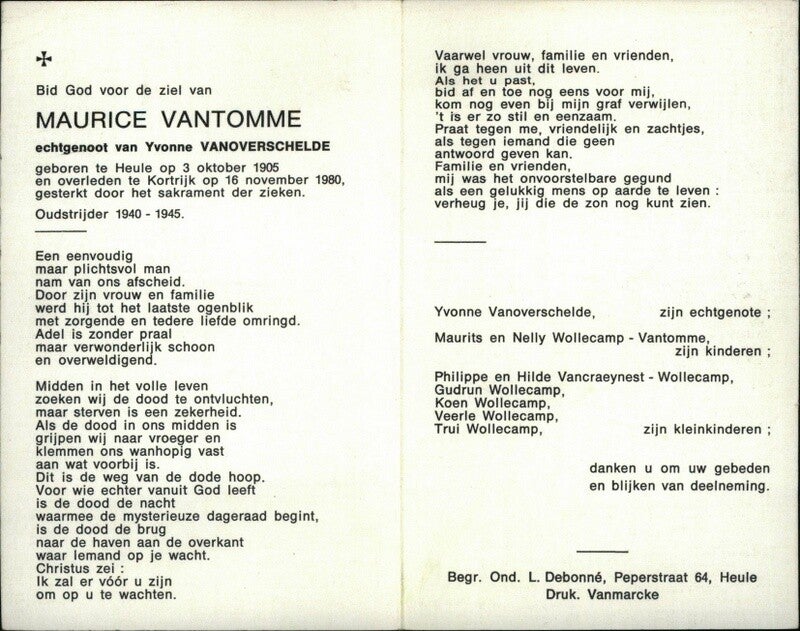 ✠

Bid God voor de ziel van

MAURICE VANTOMME

echtgenoot van Yvonne VANOVERSCHELDE

geboren te Heule op 3 oktober 1905
en overleden te Kortrijk op 16 november 1980,
gesterkt door het sakrament der zieken.

Oudstrijder 1940 - 1945.

Een eenvoudig
maar plichtsvol man
nam van ons afscheid.
Door zijn vrouw en familie
werd hij tot het laatste ogenblik
met zorgende en tedere liefde omringd.
Adel is zonder praal
maar verwonderlijk schoon
en overweldigend.

Midden in het volle leven
zoeken wij de dood te ontvluchten,
maar sterven is een zekerheid.
Als de dood in ons midden is
grijpen wij naar vroeger en
klemmen ons wanhopig vast
aan wat voorbij is.
Dit is de weg van de dode hoop.
Voor wie echter vanuit God leeft
is de dood de nacht
waarmee de mysterieuze dageraad begint,
is de dood de brug
naar de haven aan de overkant
waar iemand op je wacht.
Christus zei :
Ik zal er vóór u zijn
om op u te wachten.

Vaarwel vrouw, familie en vrienden,
ik ga heen uit dit leven.
Als het u past,
bid af en toe nog eens voor mij,
kom nog even bij mijn graf verwijlen,
't is er zo stil en eenzaam.
Praat tegen me, vriendelijk en zachtjes,
als tegen iemand die geen
antwoord geven kan.
Familie en vrienden,
mij was het onvoorstelbare gegund
als een gelukkig mens op aarde te leven :
verheug je, jij die de zon nog kunt zien.

Yvonne Vanoverschelde, zijn echtgenote ;

Maurits en Nelly Wollecamp - Vantomme, zijn kinderen ;

Philippe en Hilde Vancraeynest - Wollecamp,
Gudrun Wollecamp,
Koen Wollecamp,
Veerle Wollecamp,
Trui Wollecamp, zijn kleinkinderen ;

danken u om uw gebeden
en blijken van deelneming.

Begr. Ond. L. Debonné, Peperstraat 64, Heule
Druk. Vanmarcke